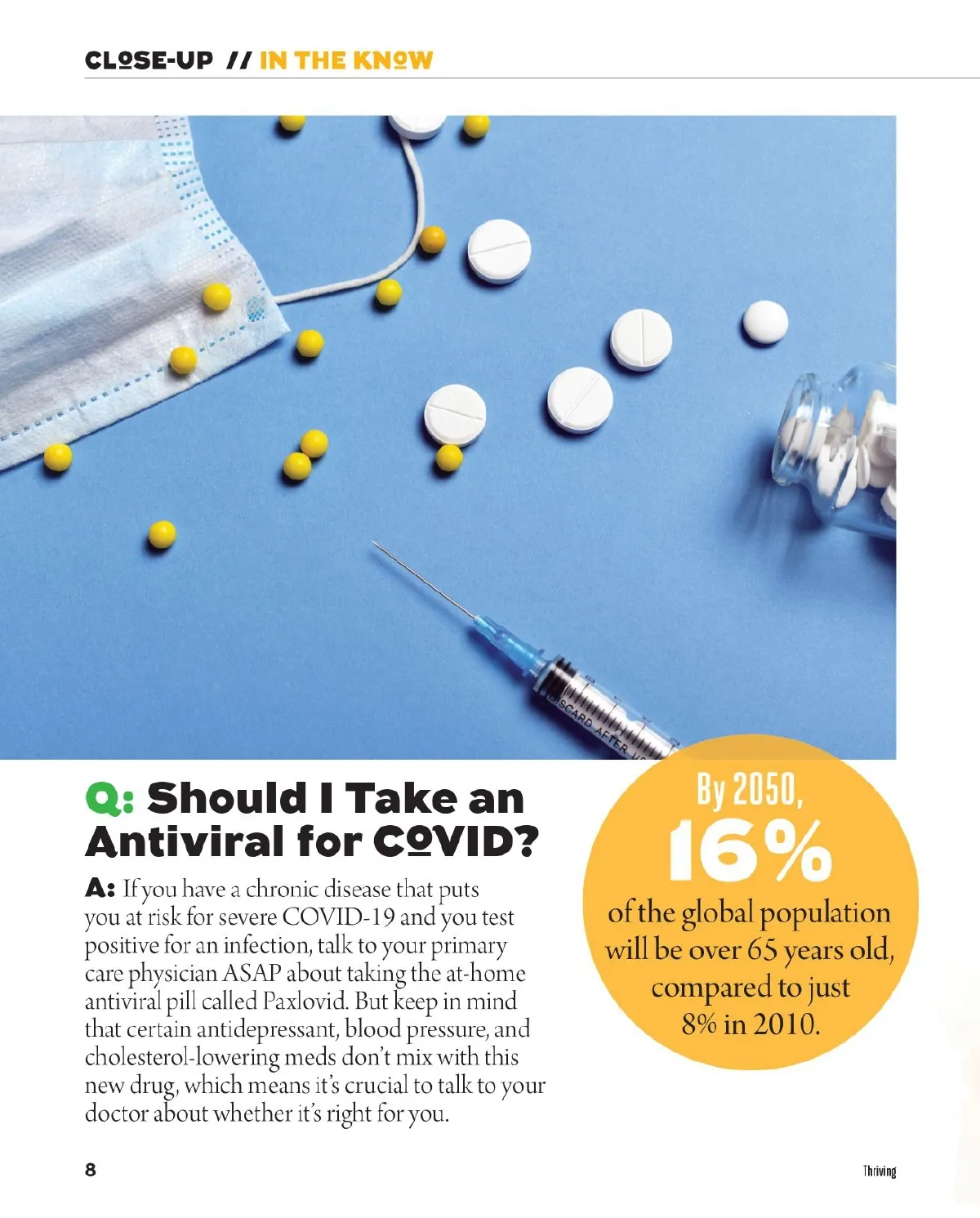 CLOSE-UP // IN THE KNOW

Q: Should I Take an Antiviral for COVID?

A: If you have a chronic disease that puts you at risk for severe COVID-19 and you test positive for an infection, talk to your primary care physician ASAP about taking the at-home antiviral pill called Paxlovid. But keep in mind that certain antidepressant, blood pressure, and cholesterol-lowering meds don't mix with this new drug, which means it's crucial to talk to your doctor about whether it's right for you.

By 2050,
16%
of the global population will be over 65 years old, compared to just 8% in 2010.

8

Thriving